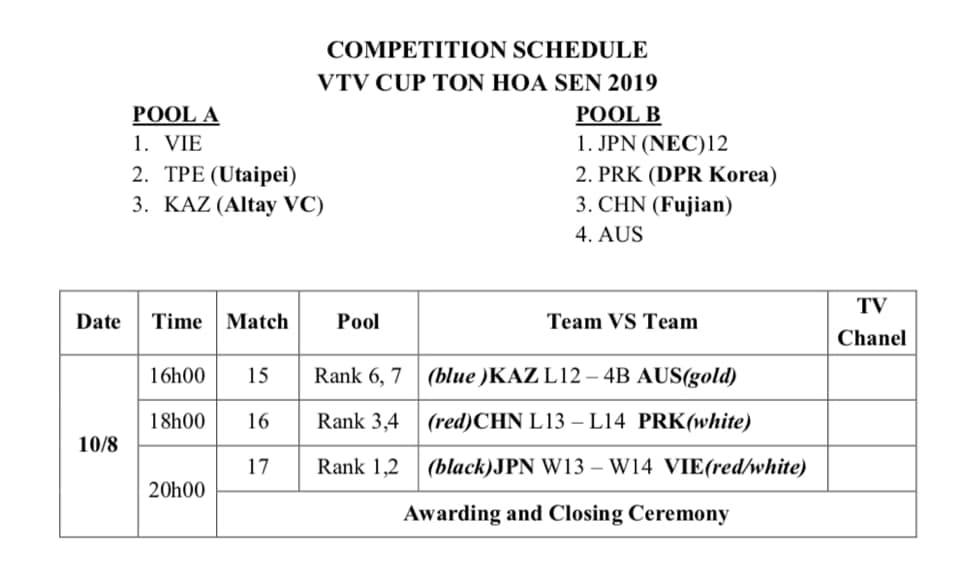 COMPETITION SCHEDULE
VTV CUP TON HOA SEN 2019

POOL A
1. VIE
2. TPE (Utaipei)
3. KAZ (Altay VC)

POOL B
1. JPN (NEC)12
2. PRK (DPR Korea)
3. CHN (Fujian)
4. AUS

| Date | Time | Match | Pool | Team VS Team | TV Chanel |
|---|---|---|---|---|---|
| 10/8 | 16h00 | 15 | Rank 6, 7 | (blue )KAZ L12 – 4B AUS(gold) | |
| | 18h00 | 16 | Rank 3,4 | (red)CHN L13 – L14 PRK(white) | |
| | 20h00 | 17 | Rank 1,2 | (black)JPN W13 – W14 VIE(red/white) | |
| | | Awarding and Closing Ceremony | | | |